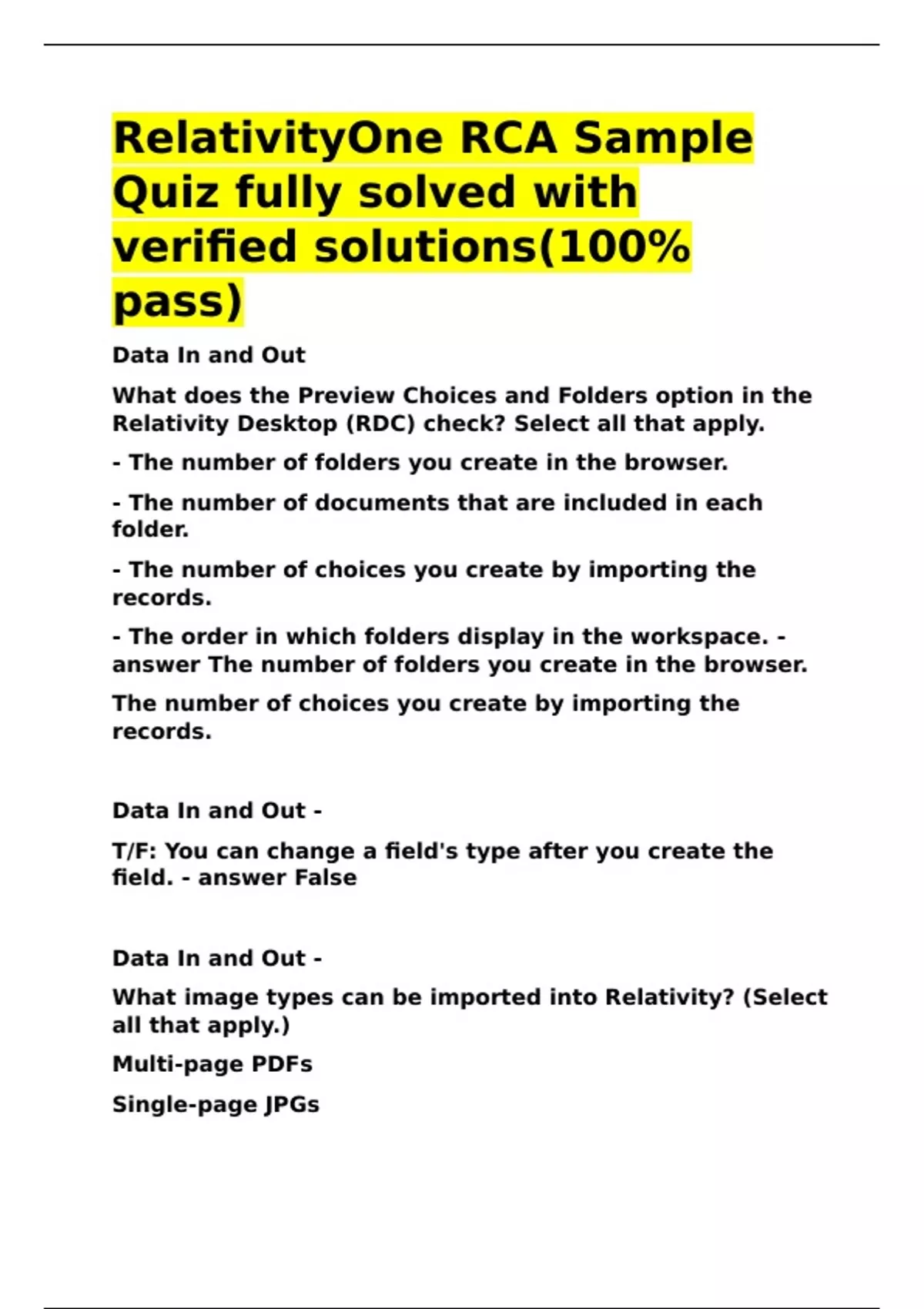 RelativityOne RCA Sample Quiz fully solved with verified solutions(100% pass)

Data In and Out

What does the Preview Choices and Folders option in the Relativity Desktop (RDC) check? Select all that apply.

- The number of folders you create in the browser.

- The number of documents that are included in each folder.

- The number of choices you create by importing the records.

- The order in which folders display in the workspace. - answer The number of folders you create in the browser.

The number of choices you create by importing the records.

Data In and Out -

T/F: You can change a field's type after you create the field. - answer False

Data In and Out -

What image types can be imported into Relativity? (Select all that apply.)

Multi-page PDFs

Single-page JPGs